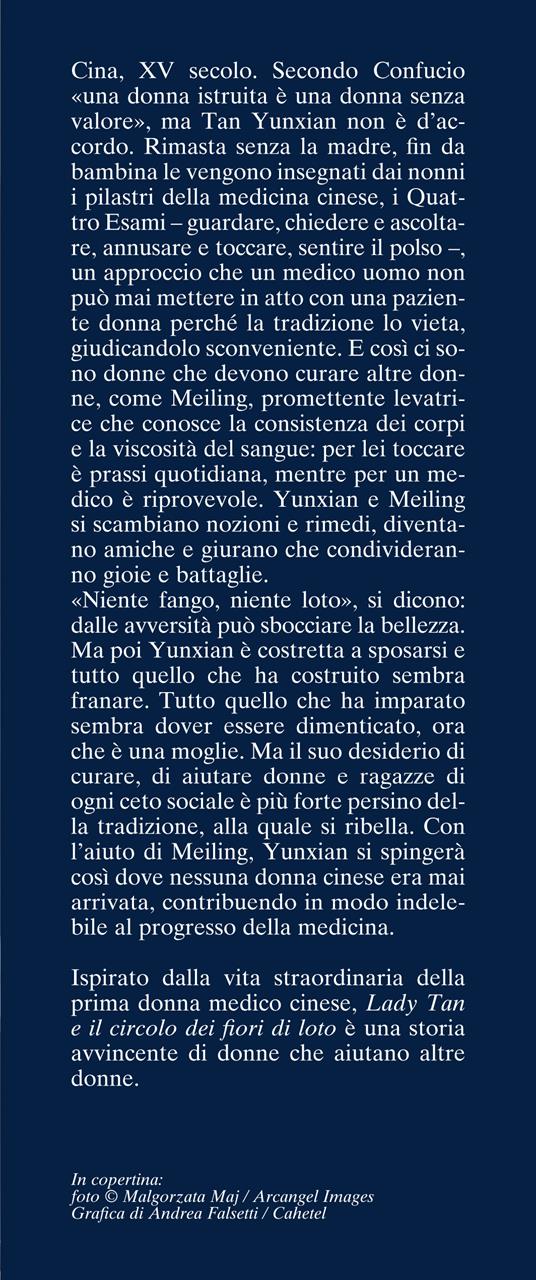 Cina, XV secolo. Secondo Confucio «una donna istruita è una donna senza valore», ma Tan Yunxian non è d'accordo. Rimasta senza la madre, fin da bambina le vengono insegnati dai nonni i pilastri della medicina cinese, i Quattro Esami – guardare, chiedere e ascoltare, annusare e toccare, sentire il polso –, un approccio che un medico uomo non può mai mettere in atto con una paziente donna perché la tradizione lo vieta, giudicandolo sconveniente. E così ci sono donne che devono curare altre donne, come Meiling, promettente levatrice che conosce la consistenza dei corpi e la viscosità del sangue: per lei toccare è prassi quotidiana, mentre per un medico è riprovevole. Yunxian e Meiling si scambiano nozioni e rimedi, diventano amiche e giurano che condivideranno gioie e battaglie.
«Niente fango, niente loto», si dicono: dalle avversità può sbocciare la bellezza. Ma poi Yunxian è costretta a sposarsi e tutto quello che ha costruito sembra franare. Tutto quello che ha imparato sembra dover essere dimenticato, ora che è una moglie. Ma il suo desiderio di curare, di aiutare donne e ragazze di ogni ceto sociale è più forte persino della tradizione, alla quale si ribella. Con l'aiuto di Meiling, Yunxian si spingerà così dove nessuna donna cinese era mai arrivata, contribuendo in modo indelebile al progresso della medicina.

Ispirato dalla vita straordinaria della prima donna medico cinese, Lady Tan e il circolo dei fiori di loto è una storia avvincente di donne che aiutano altre donne.

In copertina:
foto © Malgorzata Maj / Arcangel Images
Grafica di Andrea Falsetti / Cahetel